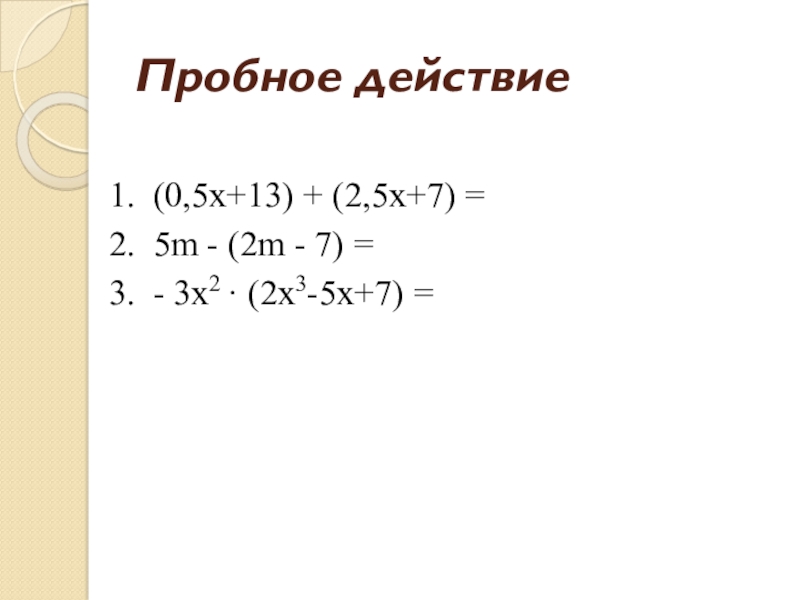 Пробное действие

1. $(0,5x+13) + (2,5x+7) =$
2. $5m - (2m - 7) =$
3. $- 3x^2 \cdot (2x^3-5x+7) =$